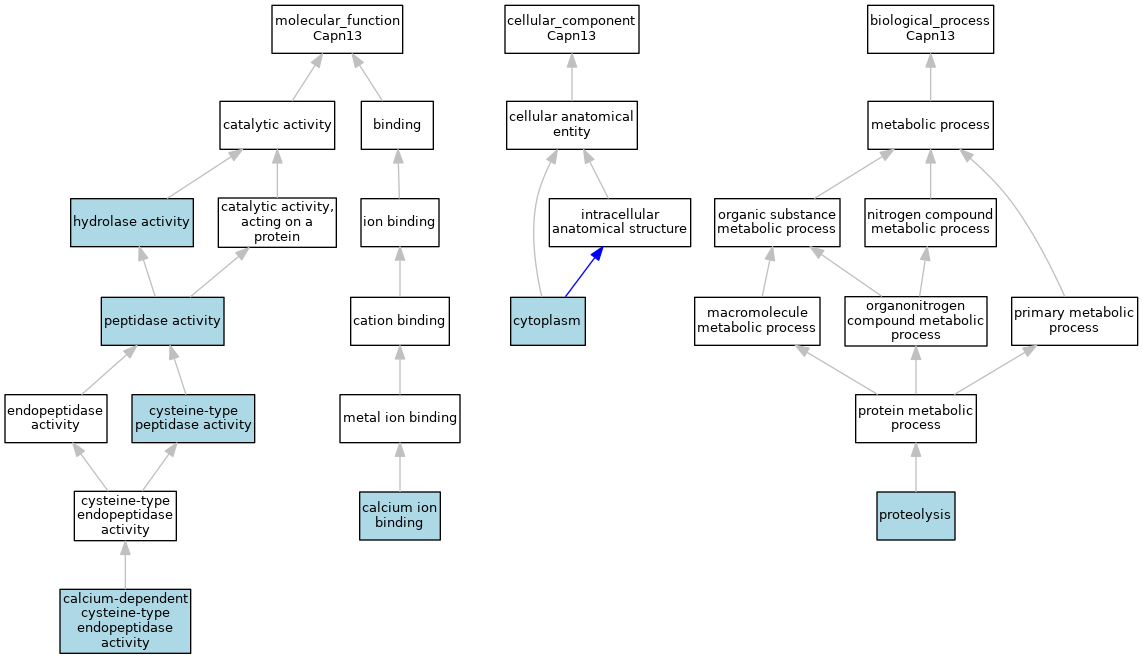 molecular_function
Capn13

catalytic activity

binding

hydrolase activity

catalytic activity, acting on a protein

ion binding

peptidase activity

cation binding

endopeptidase activity

cysteine-type peptidase activity

metal ion binding

cysteine-type endopeptidase activity

calcium ion binding

calcium-dependent cysteine-type endopeptidase activity

cellular_component
Capn13

cellular anatomical entity

intracellular anatomical structure

cytoplasm

biological_process
Capn13

metabolic process

organic substance metabolic process

nitrogen compound metabolic process

macromolecule metabolic process

organonitrogen compound metabolic process

primary metabolic process

protein metabolic process

proteolysis